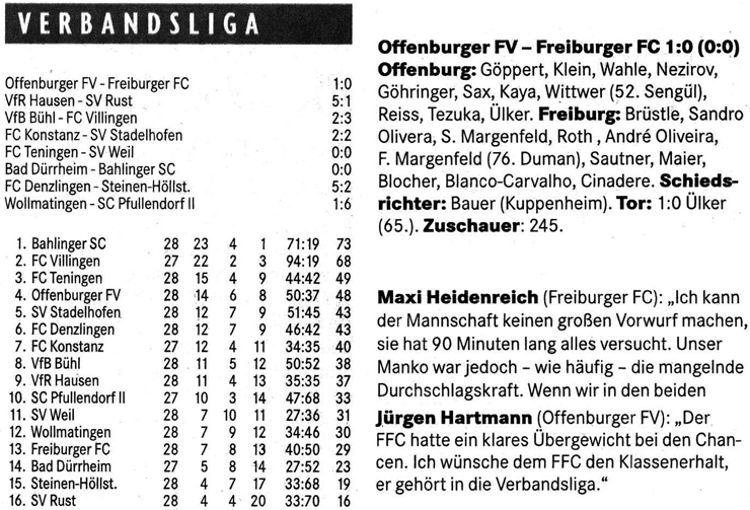 VERBANDSLIGA

| | |
|---|---|
| Offenburger FV - Freiburger FC | 1:0 |
| VfR Hausen - SV Rust | 5:1 |
| VfB Bühl - FC Villingen | 2:3 |
| FC Konstanz - SV Stadelhofen | 2:2 |
| FC Teningen - SV Weil | 0:0 |
| Bad Dürrheim - Bahlinger SC | 0:0 |
| FC Denzlingen - Steinen-Höllst. | 5:2 |
| Wollmatingen - SC Pfullendorf II | 1:6 |

| | | | | | | |
|---|---|---|---|---|---|---|
| 1. Bahlinger SC | 28 | 23 | 4 | 1 | 71:19 | 73 |
| 2. FC Villingen | 27 | 22 | 2 | 3 | 94:19 | 68 |
| 3. FC Teningen | 28 | 15 | 4 | 9 | 44:42 | 49 |
| 4. Offenburger FV | 28 | 14 | 6 | 8 | 50:37 | 48 |
| 5. SV Stadelhofen | 28 | 12 | 7 | 9 | 51:45 | 43 |
| 6. FC Denzlingen | 28 | 12 | 7 | 9 | 46:42 | 43 |
| 7. FC Konstanz | 27 | 12 | 4 | 11 | 34:35 | 40 |
| 8. VfB Bühl | 28 | 11 | 5 | 12 | 50:52 | 38 |
| 9. VfR Hausen | 28 | 11 | 4 | 13 | 35:35 | 37 |
| 10. SC Pfullendorf II | 27 | 10 | 3 | 14 | 47:68 | 33 |
| 11. SV Weil | 28 | 7 | 10 | 11 | 27:36 | 31 |
| 12. Wollmatingen | 28 | 7 | 9 | 12 | 34:46 | 30 |
| 13. Freiburger FC | 28 | 7 | 8 | 13 | 40:50 | 29 |
| 14. Bad Dürrheim | 27 | 5 | 8 | 14 | 27:52 | 23 |
| 15. Steinen-Höllst. | 28 | 4 | 7 | 17 | 33:68 | 19 |
| 16. SV Rust | 28 | 4 | 4 | 20 | 33:70 | 16 |

Offenburger FV – Freiburger FC 1:0 (0:0)
Offenburg: Göppert, Klein, Wahle, Nezirov, Göhringer, Sax, Kaya, Wittwer (52. Sengül), Reiss, Tezuka, Ülker. Freiburg: Brüstle, Sandro Olivera, S. Margenfeld, Roth , André Oliveira, F. Margenfeld (76. Duman), Sautner, Maier, Blocher, Blanco-Carvalho, Cinadere. Schiedsrichter: Bauer (Kuppenheim). Tor: 1:0 Ülker (65.). Zuschauer: 245.

Maxi Heidenreich (Freiburger FC): „Ich kann der Mannschaft keinen großen Vorwurf machen, sie hat 90 Minuten lang alles versucht. Unser Manko war jedoch – wie häufig – die mangelnde Durchschlagskraft. Wenn wir in den beiden

Jürgen Hartmann (Offenburger FV): „Der FFC hatte ein klares Übergewicht bei den Chancen. Ich wünsche dem FFC den Klassenerhalt, er gehört in die Verbandsliga."